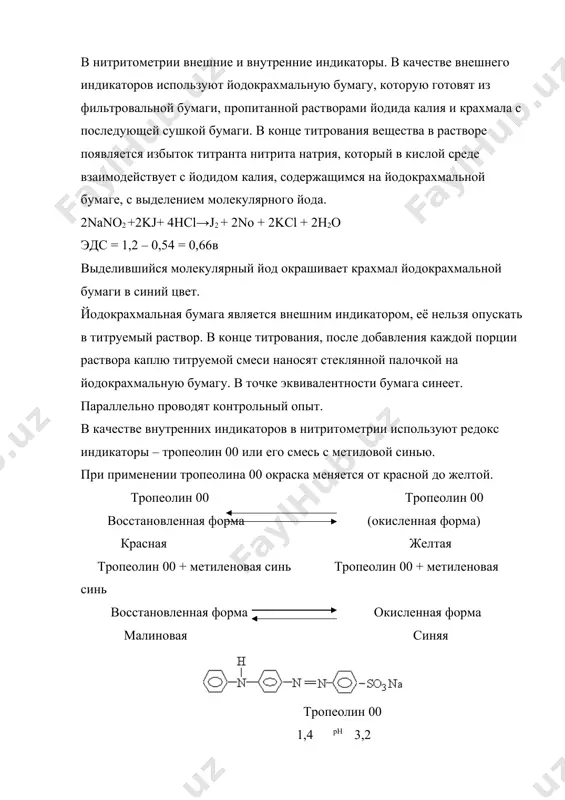 В нитритометрии внешние и внутренние индикаторы. В качестве внешнего индикаторов используют йодокрахмальную бумагу, которую готовят из фильтровальной бумаги, пропитанной растворами йодида калия и крахмала с последующей сушкой бумаги. В конце титрования вещества в растворе появляется избыток титранта нитрита натрия, который в кислой среде взаимодействует с йодидом калия, содержащимся на йодокрахмальной бумаге, с выделением молекулярного йода.

$2NaNO_2 + 2KJ + 4HCl \rightarrow J_2 + 2No + 2KCl + 2H_2O$

ЭДС = 1,2 – 0,54 = 0,66в

Выделившийся молекулярный йод окрашивает крахмал йодокрахмальной бумаги в синий цвет.

Йодокрахмальная бумага является внешним индикатором, её нельзя опускать в титруемый раствор. В конце титрования, после добавления каждой порции раствора каплю титруемой смеси наносят стеклянной палочкой на йодокрахмальную бумагу. В точке эквивалентности бумага синеет. Параллельно проводят контрольный опыт.

В качестве внутренних индикаторов в нитритометрии используют редокс индикаторы – тропеолин 00 или его смесь с метиловой синью.

При применении тропеолина 00 окраска меняется от красной до желтой.

Тропеолин 00 Тропеолин 00
Восстановленная форма (окисленная форма)
Красная Желтая

Тропеолин 00 + метиленовая синь Тропеолин 00 + метиленовая синь

Восстановленная форма Окисленная форма
Малиновая Синяя

H
N N=N $SO_3Na$

Тропеолин 00
1,4 pH 3,2

FaylHub.uz